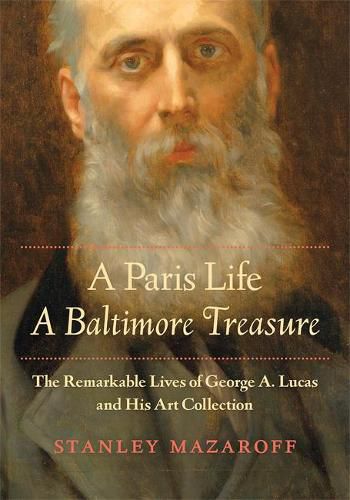 A Paris Life
A Baltimore Treasure

The Remarkable Lives of George A. Lucas and His Art Collection

STANLEY MAZAROFF